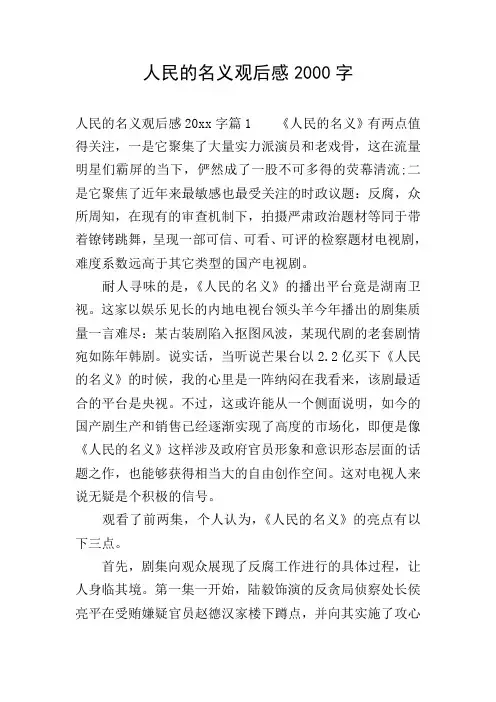 人民的名义观后感 2000 字

人民的名义观后感 20xx 字篇 1　　《人民的名义》有两点值得关注，一是它聚集了大量实力派演员和老戏骨，这在流量明星们霸屏的当下，俨然成了一股不可多得的荧幕清流；二是它聚焦了近年来最敏感也最受关注的时政议题：反腐，众所周知，在现有的审查机制下，拍摄严肃政治题材等同于带着镣铐跳舞，呈现一部可信、可看、可评的检察题材电视剧，难度系数远高于其它类型的国产电视剧。

耐人寻味的是，《人民的名义》的播出平台竟是湖南卫视。这家以娱乐见长的内地电视台领头羊今年播出的剧集质量一言难尽：某古装剧陷入抠图风波，某现代剧的老套剧情宛如陈年韩剧。说实话，当听说芒果台以 2.2 亿买下《人民的名义》的时候，我的心里是一阵纳闷在我看来，该剧最适合的平台是央视。不过，这或许能从一个侧面说明，如今的国产剧生产和销售已经逐渐实现了高度的市场化，即便是像《人民的名义》这样涉及政府官员形象和意识形态层面的话题之作，也能够获得相当大的自由创作空间。这对电视人来说无疑是个积极的信号。

观看了前两集，个人认为，《人民的名义》的亮点有以下三点。

首先，剧集向观众展现了反腐工作进行的具体过程，让人身临其境。第一集一开始，陆毅饰演的反贪局侦察处长侯亮平在受贿嫌疑官员赵德汉家楼下蹲点，并向其实施了攻心